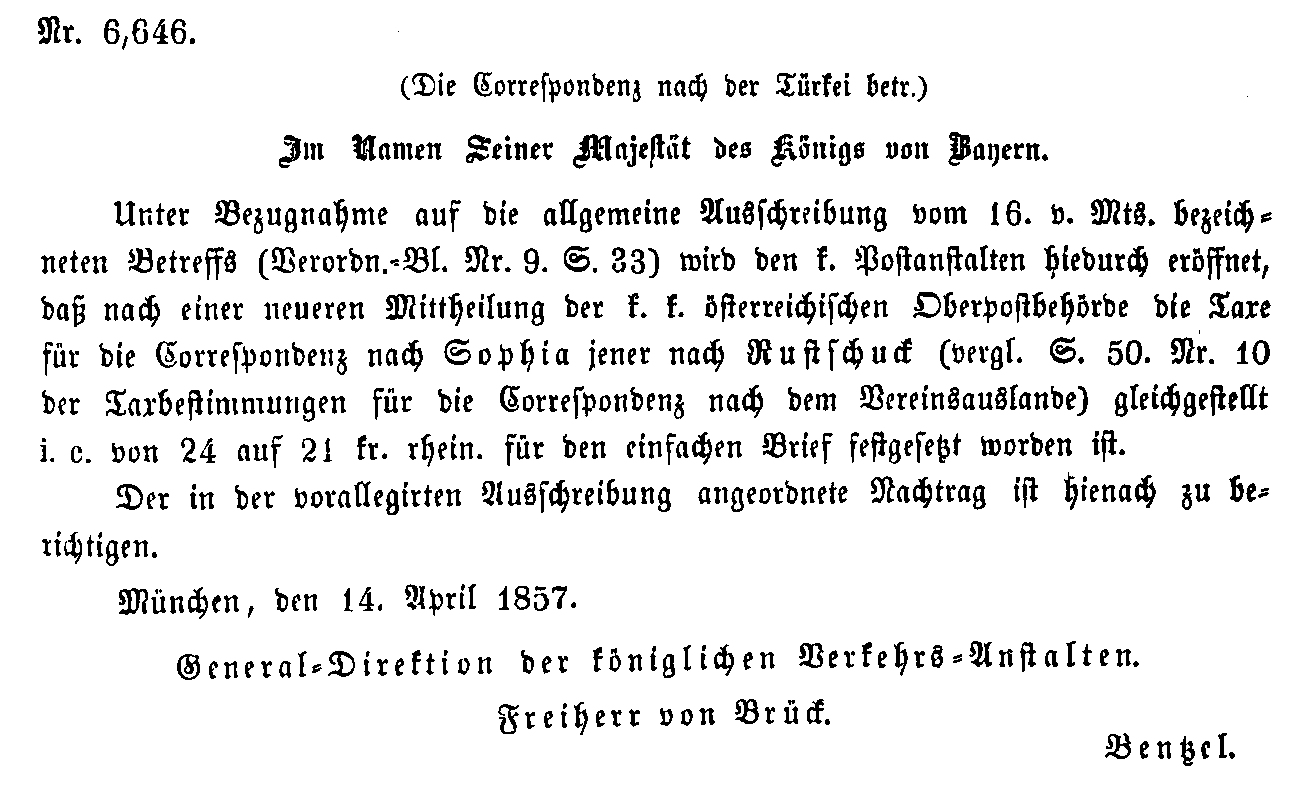 Nr. 6,646.

(Die Correspondenz nach der Türkei betr.)

Im Namen Seiner Majestät des Königs von Bayern.

Unter Bezugnahme auf die allgemeine Ausschreibung vom 16. v. Mts. bezeichneten Betreffs (Verordn.-Bl. Nr. 9. S. 33) wird den k. Postanstalten hiedurch eröffnet, daß nach einer neueren Mittheilung der k. k. österreichischen Oberpostbehörde die Taxe für die Correspondenz nach Sophia jener nach Rustschuck (vergl. S. 50. Nr. 10 der Taxbestimmungen für die Correspondenz nach dem Vereinsauslande) gleichgestellt i. c. von 24 auf 21 kr. rhein. für den einfachen Brief festgesetzt worden ist.

Der in der vorallegirten Ausschreibung angeordnete Nachtrag ist hienach zu berichtigen.

München, den 14. April 1857.

General-Direktion der königlichen Verkehrs-Anstalten.

Freiherr von Brück.

Bentzel.